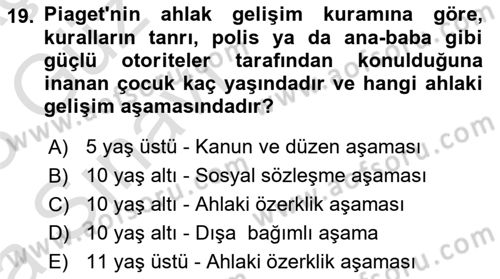 19. Piaget'nin ahlak gelişim kuramına göre, kuralların tanrı, polis ya da ana-baba gibi güçlü otoriteler tarafından konulduğuna inanan çocuk kaç yaşındadır ve hangi ahlaki gelişim aşamasındadır?

A) 5 yaş üstü - Kanun ve düzen aşaması
B) 10 yaş altı - Sosyal sözleşme aşaması
C) 10 yaş altı - Ahlaki özerklik aşaması
D) 10 yaş altı - Dışa bağımlı aşama
E) 11 yaş üstü - Ahlaki özerklik aşaması

www.aofsoru.com